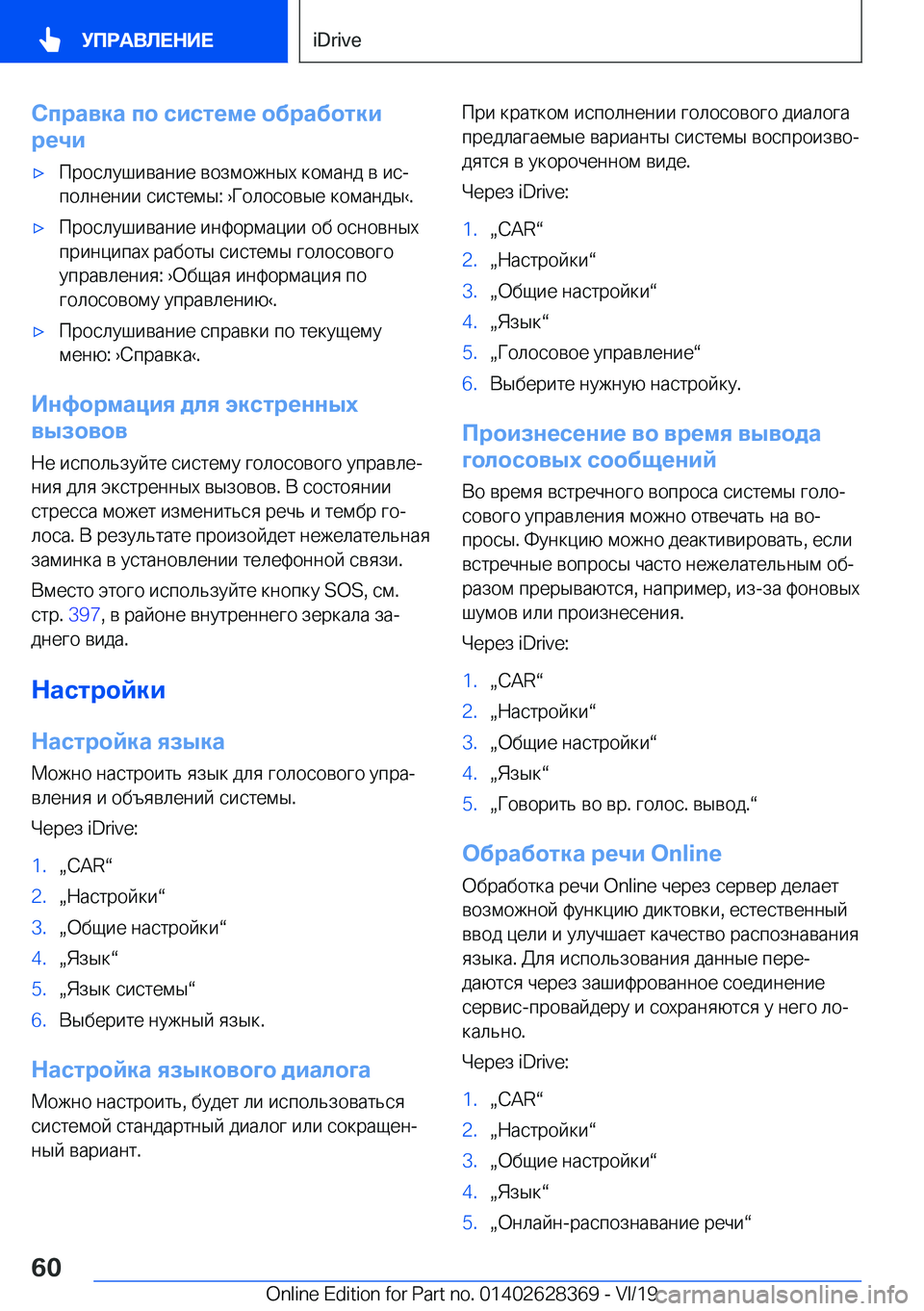 УПРАВЛЕНИЕ

iDrive

Справка по системе обработки речи

▷ Прослушивание возможных команд в исполнении системы: ›Голосовые команды‹.

▷ Прослушивание информации об основных принципах работы системы голосового управления: ›Общая информация по голосовому управлению‹.

▷ Прослушивание справки по текущему меню: ›Справка‹.

Информация для экстренных вызовов

Не используйте систему голосового управления для экстренных вызовов. В состоянии стресса может измениться речь и тембр голоса. В результате произойдет нежелательная заминка в установлении телефонной связи.

Вместо этого используйте кнопку SOS, см. стр. 397, в районе внутреннего зеркала заднего вида.

Настройки

Настройка языка

Можно настроить язык для голосового управления и объявлений системы.

Через iDrive:

1. „CAR“
2. „Настройки“
3. „Общие настройки“
4. „Язык“
5. „Язык системы“
6. Выберите нужный язык.

Настройка языкового диалога

Можно настроить, будет ли использоваться системой стандартный диалог или сокращенный вариант.

При кратком исполнении голосового диалога предлагаемые варианты системы воспроизводятся в укороченном виде.

Через iDrive:

1. „CAR“
2. „Настройки“
3. „Общие настройки“
4. „Язык“
5. „Голосовое управление“
6. Выберите нужную настройку.

Произнесение во время вывода голосовых сообщений

Во время встречного вопроса системы голосового управления можно отвечать на вопросы. Функцию можно деактивировать, если встречные вопросы часто нежелательным образом прерываются, например, из-за фоновых шумов или произнесения.

Через iDrive:

1. „CAR“
2. „Настройки“
3. „Общие настройки“
4. „Язык“
5. „Говорить во вр. голос. вывод.“

Обработка речи Online

Обработка речи Online через сервер делает возможной функцию диктовки, естественный ввод цели и улучшает качество распознавания языка. Для использования данные передаются через зашифрованное соединение сервис-провайдеру и сохраняются у него локально.

Через iDrive:

1. „CAR“
2. „Настройки“
3. „Общие настройки“
4. „Язык“
5. „Онлайн-распознавание речи“

60

Online Edition for Part no. 01402628369 - VI/19

carmanualsonline.info